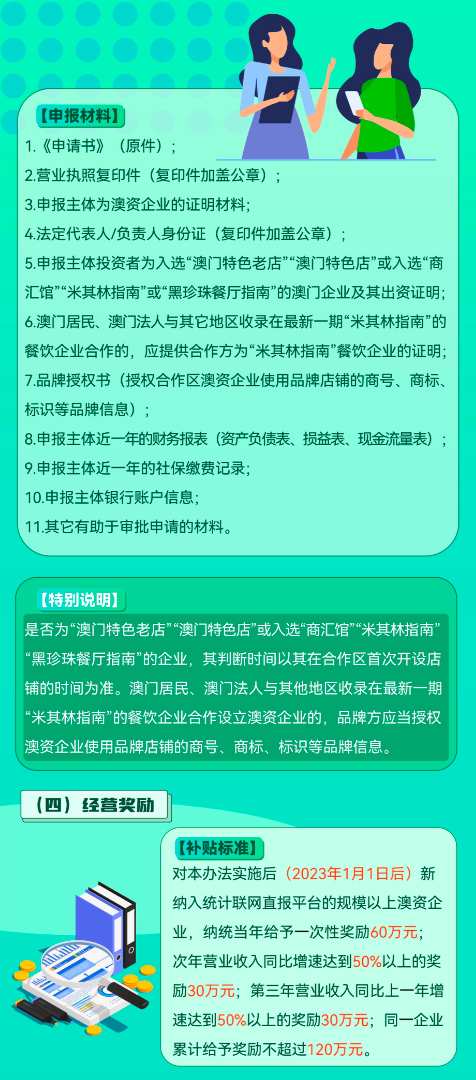 【申报材料】

1.《申请书》（原件）；

2.营业执照复印件（复印件加盖公章）；

3.申报主体为澳资企业的证明材料；

4.法定代表人/负责人身份证（复印件加盖公章）；

5.申报主体投资者为入选“澳门特色老店”“澳门特色店”或入选“商汇馆”“米其林指南”或“黑珍珠餐厅指南”的澳门企业及其出资证明；

6.澳门居民、澳门法人与其它地区收录在最新一期“米其林指南”的餐饮企业合作的，应提供合作方为“米其林指南”餐饮企业的证明；

7.品牌授权书（授权合作区澳资企业使用品牌店铺的商号、商标、标识等品牌信息）；

8.申报主体近一年的财务报表（资产负债表、损益表、现金流量表）；

9.申报主体近一年的社保缴费记录；

10.申报主体银行账户信息；

11.其它有助于审批申请的材料。

【特别说明】

是否为“澳门特色老店”“澳门特色店”或入选“商汇馆”“米其林指南”“黑珍珠餐厅指南”的企业，其判断时间以其在合作区首次开设店铺的时间为准。澳门居民、澳门法人与其他地区收录在最新一期“米其林指南”的餐饮企业合作设立澳资企业的，品牌方应当授权澳资企业使用品牌店铺的商号、商标、标识等品牌信息。

（四）经营奖励

【补贴标准】

对本办法实施后（2023年1月1日后）新纳入统计联网直报平台的规模以上澳资企业，纳统当年给予一次性奖励60万元；次年营业收入同比增速达到50%以上的奖励30万元；第三年营业收入同比上一年增速达到50%以上的奖励30万元；同一企业累计给予奖励不超过120万元。